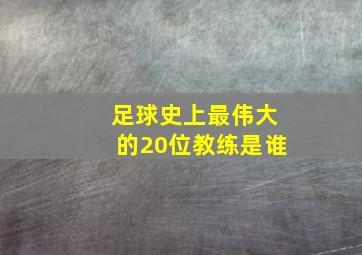 足球史上最伟大的20位教练是谁